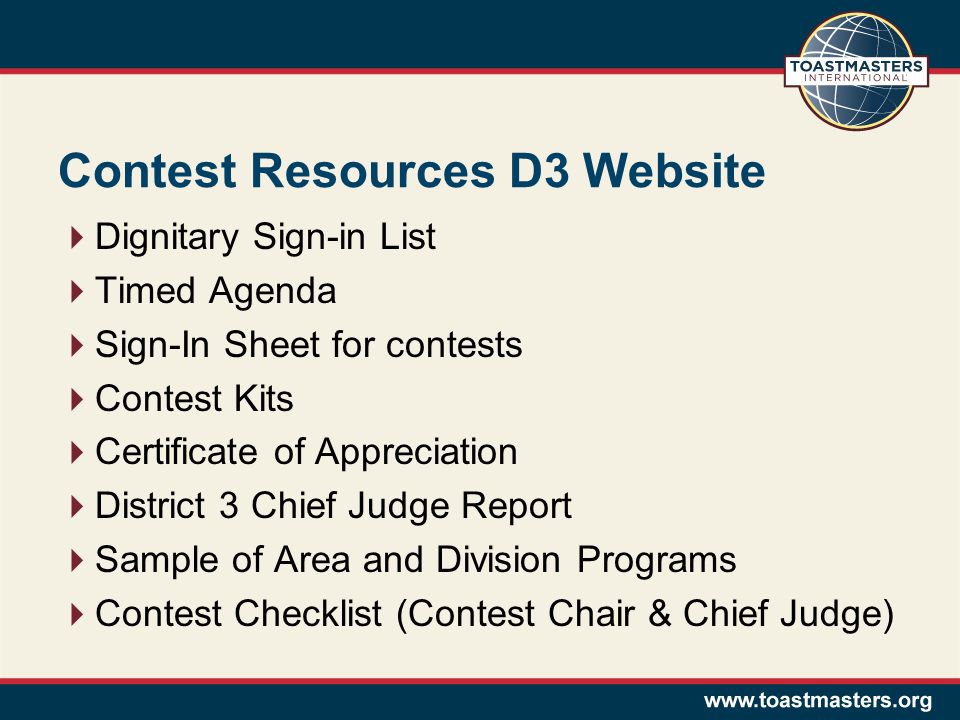 TOASTMASTERS INTERNATIONAL

Contest Resources D3 Website

Dignitary Sign-in List

Timed Agenda

Sign-In Sheet for contests

Contest Kits

Certificate of Appreciation

District 3 Chief Judge Report

Sample of Area and Division Programs

Contest Checklist (Contest Chair & Chief Judge)

www.toastmasters.org